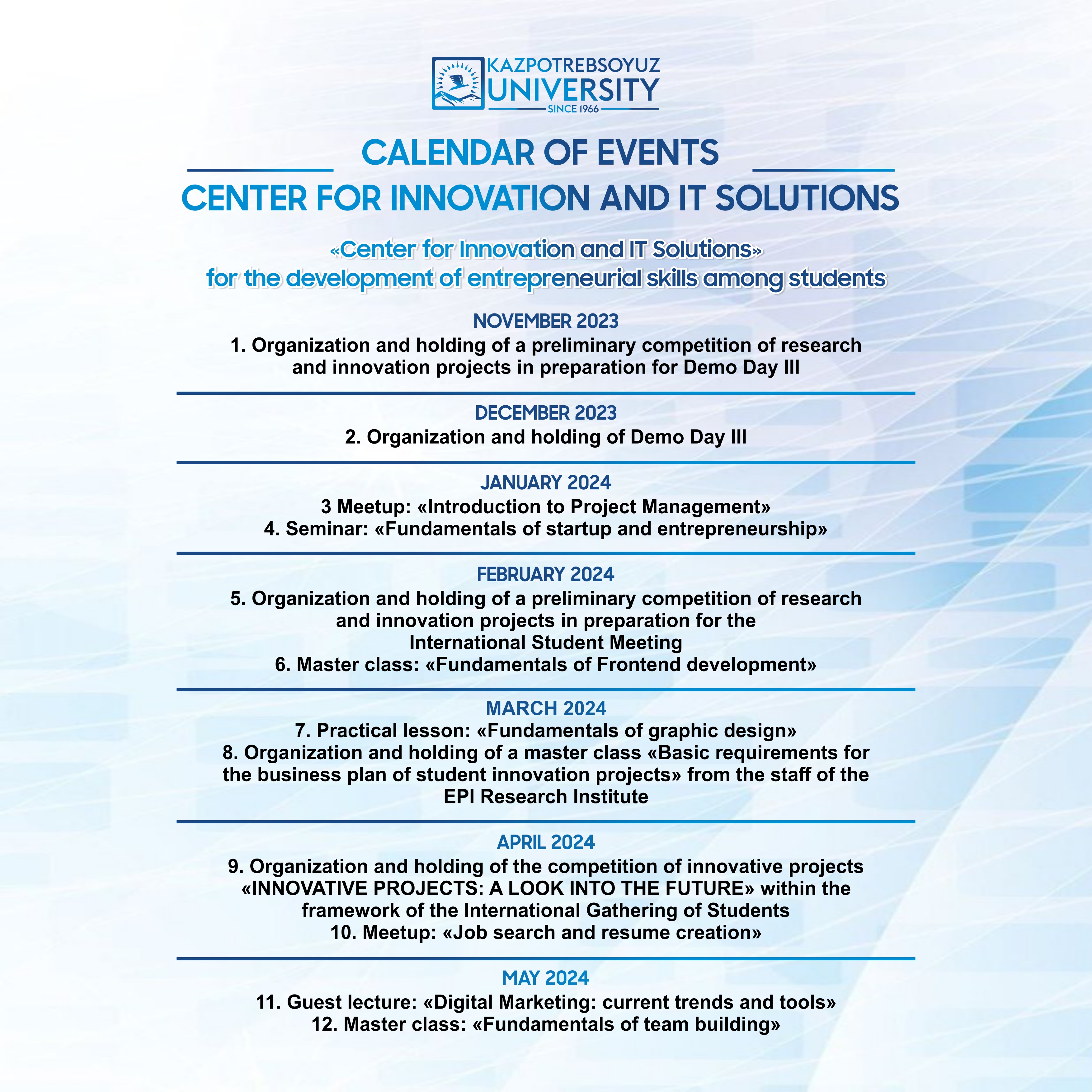 KAZPOTREBSOYUZ UNIVERSITY
SINCE 1966

CALENDAR OF EVENTS
CENTER FOR INNOVATION AND IT SOLUTIONS

«Center for Innovation and IT Solutions» for the development of entrepreneurial skills among students

NOVEMBER 2023
1. Organization and holding of a preliminary competition of research and innovation projects in preparation for Demo Day III

DECEMBER 2023
2. Organization and holding of Demo Day III

JANUARY 2024
3 Meetup: «Introduction to Project Management»
4. Seminar: «Fundamentals of startup and entrepreneurship»

FEBRUARY 2024
5. Organization and holding of a preliminary competition of research and innovation projects in preparation for the International Student Meeting
6. Master class: «Fundamentals of Frontend development»

MARCH 2024
7. Practical lesson: «Fundamentals of graphic design»
8. Organization and holding of a master class «Basic requirements for the business plan of student innovation projects» from the staff of the EPI Research Institute

APRIL 2024
9. Organization and holding of the competition of innovative projects «INNOVATIVE PROJECTS: A LOOK INTO THE FUTURE» within the framework of the International Gathering of Students
10. Meetup: «Job search and resume creation»

MAY 2024
11. Guest lecture: «Digital Marketing: current trends and tools»
12. Master class: «Fundamentals of team building»